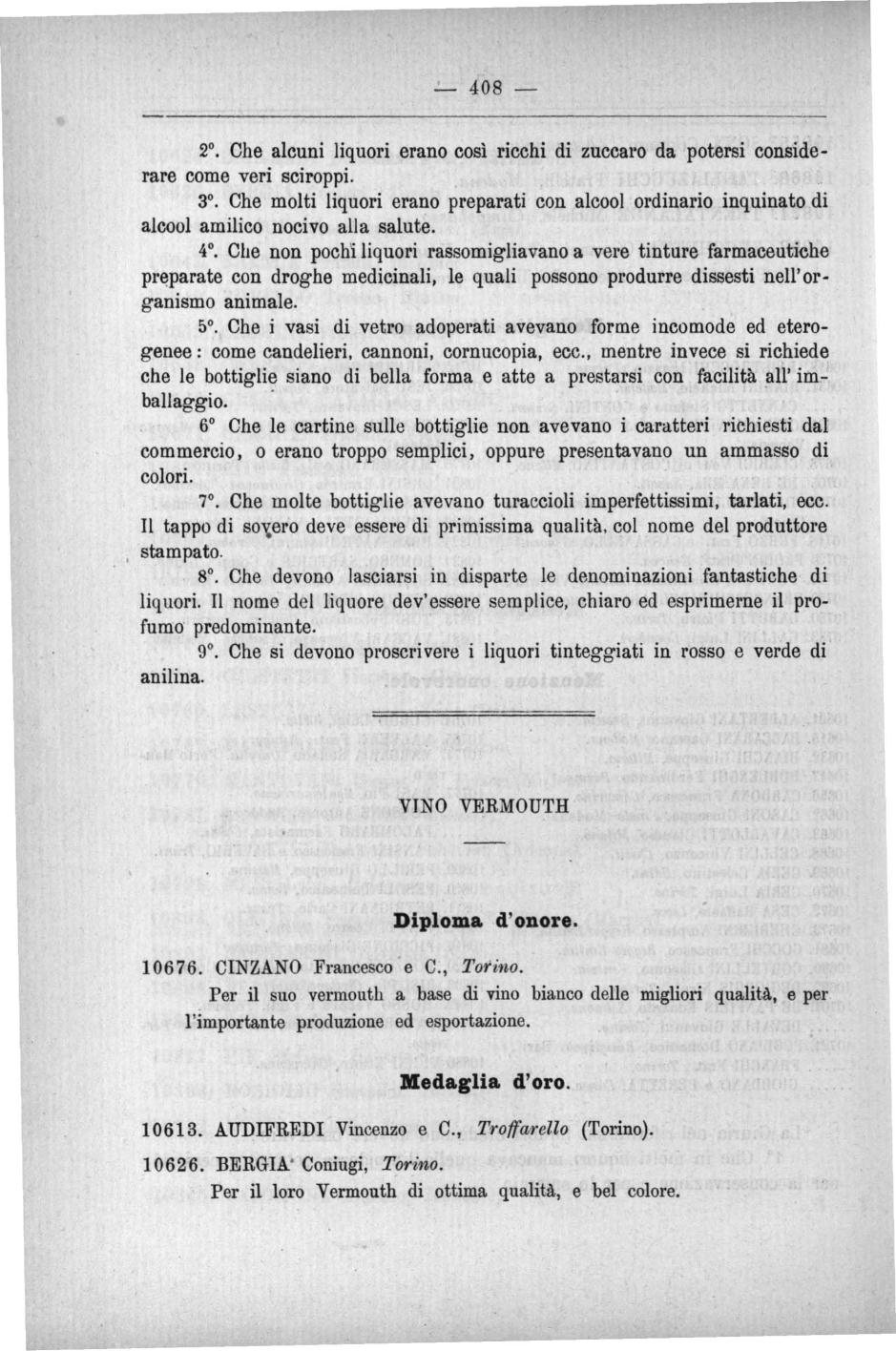 — 408 —

2°. Che alcuni liquori erano così ricchi di zuccaro da potersi considerare come veri sciroppi.

3°. Che molti liquori erano preparati con alcool ordinario inquinato di alcool amilico nocivo alla salute.

4°. Che non pochi liquori rassomigliavano a vere tinture farmaceutiche preparate con droghe medicinali, le quali possono produrre dissesti nell'organismo animale.

5°. Che i vasi di vetro adoperati avevano forme incomode ed eterogenee: come candelieri, cannoni, cornucopia, ecc., mentre invece si richiede che le bottiglie siano di bella forma e atte a prestarsi con facilità all'imballaggio.

6° Che le cartine sulle bottiglie non avevano i caratteri richiesti dal commercio, o erano troppo semplici, oppure presentavano un ammasso di colori.

7°. Che molte bottiglie avevano turaccioli imperfettissimi, tarlati, ecc. Il tappo di sovero deve essere di primissima qualità, col nome del produttore stampato.

8°. Che devono lasciarsi in disparte le denominazioni fantastiche di liquori. Il nome del liquore dev'essere semplice, chiaro ed esprimerne il profumo predominante.

9°. Che si devono proscrivere i liquori tinteggiati in rosso e verde di anilina.

VINO VERMOUTH

Diploma d'onore.

10676. CINZANO Francesco e C., Torino.

Per il suo vermouth a base di vino bianco delle migliori qualità, e per l'importante produzione ed esportazione.

Medaglia d'oro.

10613. AUDIFREDI Vincenzo e C., Troffarello (Torino).

10626. BERGIA Coniugi, Torino.

Per il loro Vermouth di ottima qualità, e bel colore.